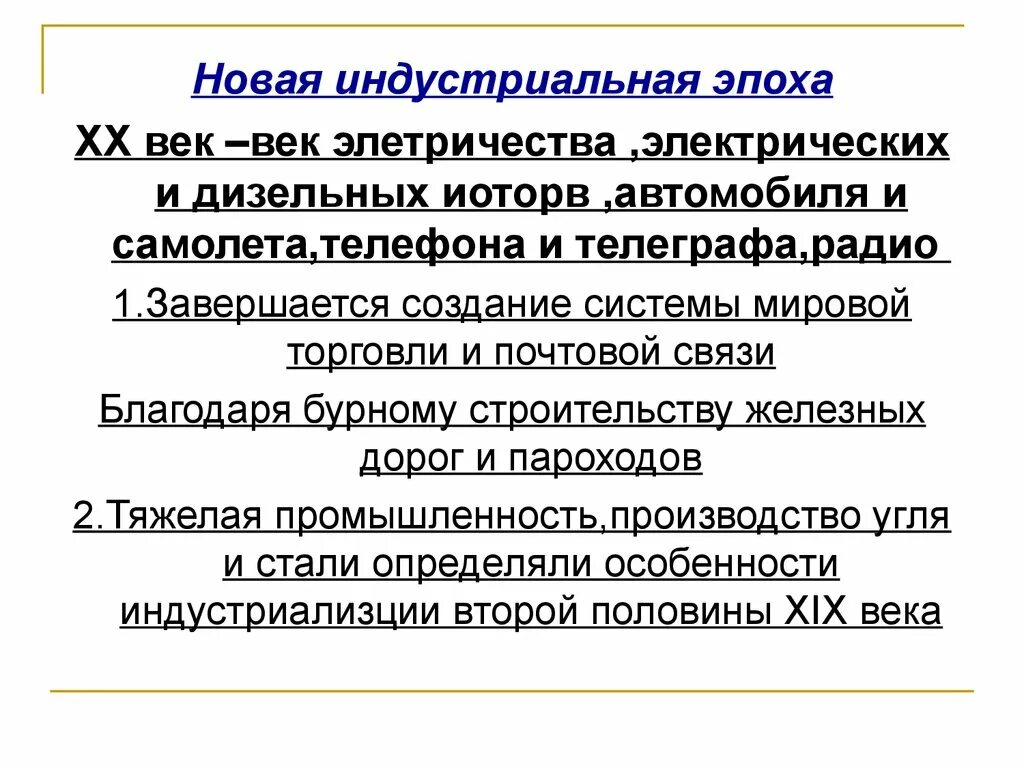 Новая индустриальная эпоха

XX век –век элетричества ,электрических и дизельных иоторв ,автомобиля и самолета,телефона и телеграфа,радио

1.Завершается создание системы мировой торговли и почтовой связи

Благодаря бурному строительству железных дорог и пароходов

2.Тяжелая промышленность,производство угля и стали определяли особенности индустриализции второй половины XIX века